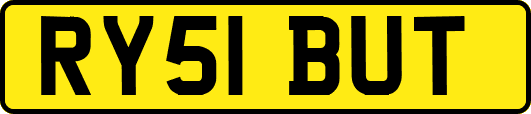 RY51 BUT